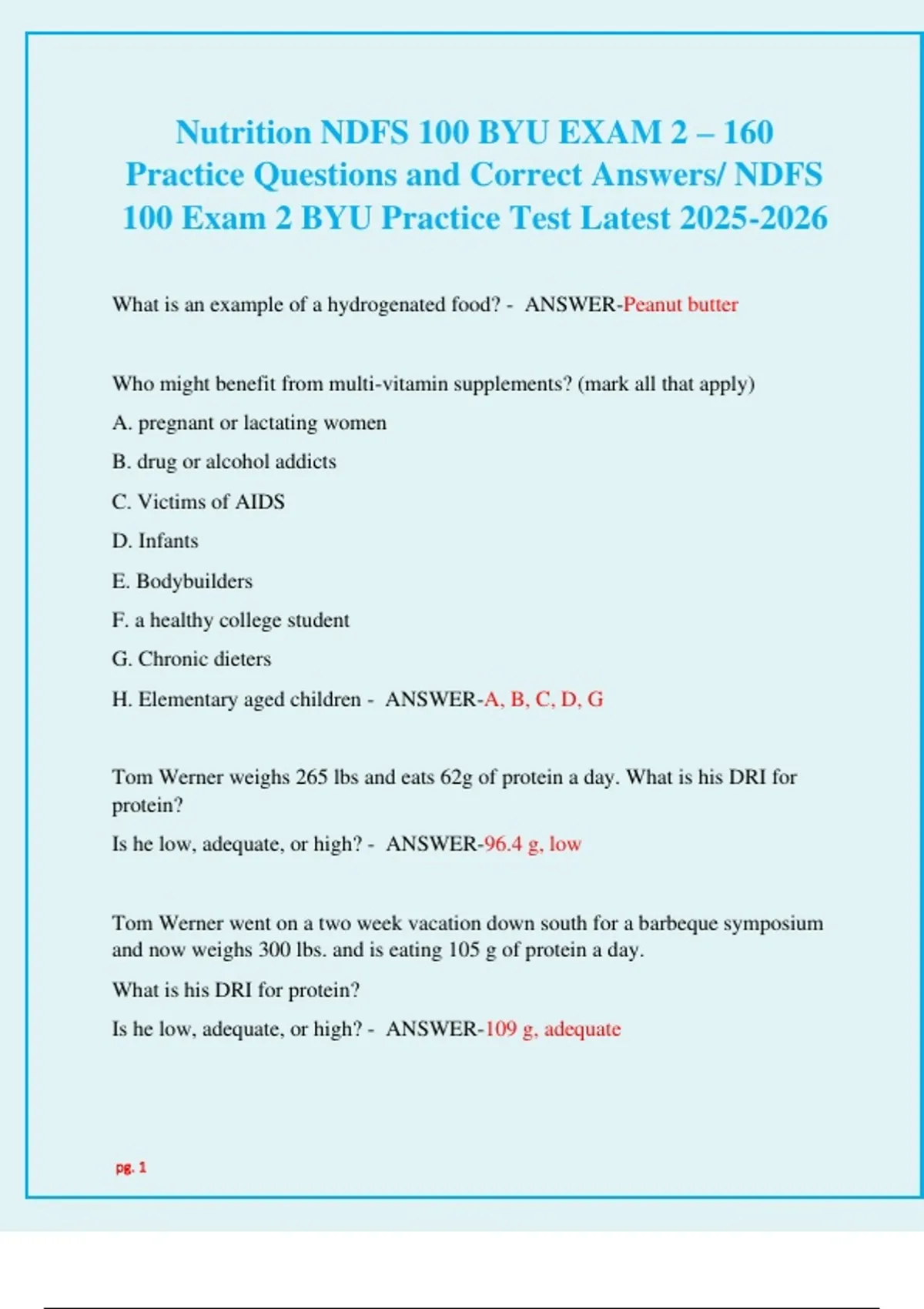 Nutrition NDFS 100 BYU EXAM 2 – 160 Practice Questions and Correct Answers/ NDFS 100 Exam 2 BYU Practice Test Latest 2025-2026

What is an example of a hydrogenated food? - ANSWER-Peanut butter

Who might benefit from multi-vitamin supplements? (mark all that apply)

A. pregnant or lactating women

B. drug or alcohol addicts

C. Victims of AIDS

D. Infants

E. Bodybuilders

F. a healthy college student

G. Chronic dieters

H. Elementary aged children - ANSWER-A, B, C, D, G

Tom Werner weighs 265 lbs and eats 62g of protein a day. What is his DRI for protein?

Is he low, adequate, or high? - ANSWER-96.4 g, low

Tom Werner went on a two week vacation down south for a barbeque symposium and now weighs 300 lbs. and is eating 105 g of protein a day.

What is his DRI for protein?

Is he low, adequate, or high? - ANSWER-109 g, adequate

pg. 1